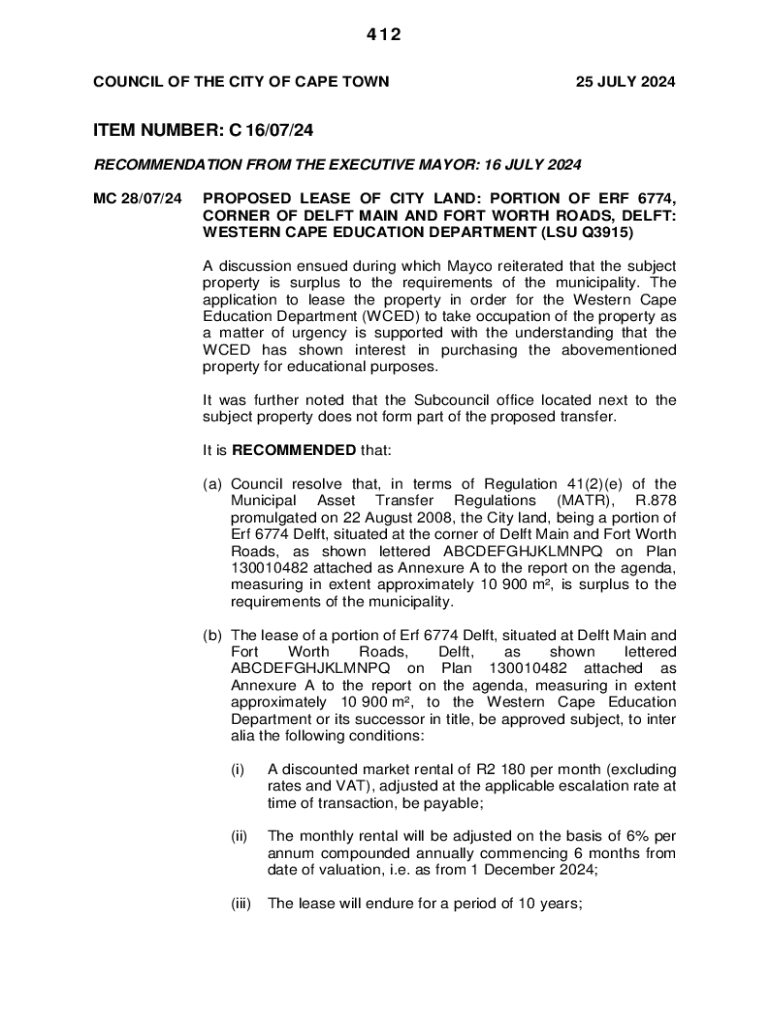 412

COUNCIL OF THE CITY OF CAPE TOWN

25 JULY 2024

ITEM NUMBER: C 16/07/24

RECOMMENDATION FROM THE EXECUTIVE MAYOR: 16 JULY 2024

MC 28/07/24 PROPOSED LEASE OF CITY LAND: PORTION OF ERF 6774, CORNER OF DELFT MAIN AND FORT WORTH ROADS, DELFT: WESTERN CAPE EDUCATION DEPARTMENT (LSU Q3915)

A discussion ensued during which Mayco reiterated that the subject property is surplus to the requirements of the municipality. The application to lease the property in order for the Western Cape Education Department (WCED) to take occupation of the property as a matter of urgency is supported with the understanding that the WCED has shown interest in purchasing the abovementioned property for educational purposes.

It was further noted that the Subcouncil office located next to the subject property does not form part of the proposed transfer.

It is RECOMMENDED that:

(a) Council resolve that, in terms of Regulation 41(2)(e) of the Municipal Asset Transfer Regulations (MATR), R.878 promulgated on 22 August 2008, the City land, being a portion of Erf 6774 Delft, situated at the corner of Delft Main and Fort Worth Roads, as shown lettered ABCDEFGHJKLMNPQ on Plan 130010482 attached as Annexure A to the report on the agenda, measuring in extent approximately 10 900 m², is surplus to the requirements of the municipality.

(b) The lease of a portion of Erf 6774 Delft, situated at Delft Main and Fort Worth Roads, Delft, as shown lettered ABCDEFGHJKLMNPQ on Plan 130010482 attached as Annexure A to the report on the agenda, measuring in extent approximately 10 900 m², to the Western Cape Education Department or its successor in title, be approved subject, to inter alia the following conditions:

(i) A discounted market rental of R2 180 per month (excluding rates and VAT), adjusted at the applicable escalation rate at time of transaction, be payable;

(ii) The monthly rental will be adjusted on the basis of 6% per annum compounded annually commencing 6 months from date of valuation, i.e. as from 1 December 2024;

(iii) The lease will endure for a period of 10 years;